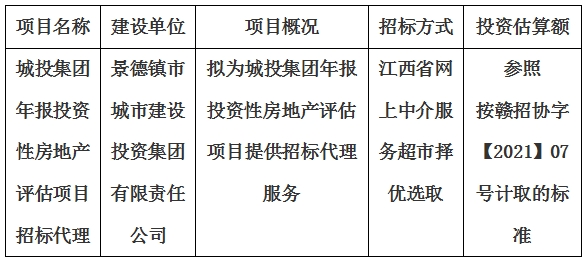 | 项目名称 | 建设单位 | 项目概况 | 招标方式 | 投资估算额 |
|---|---|---|---|---|
| 城投集团年报投资性房地产评估项目招标代理 | 景德镇市城市建设投资集团有限责任公司 | 拟为城投集团年报投资性房地产评估项目提供招标代理服务 | 江西省网上中介服务超市择优选取 | 参照按赣招协字【2021】07号计取的标准 |